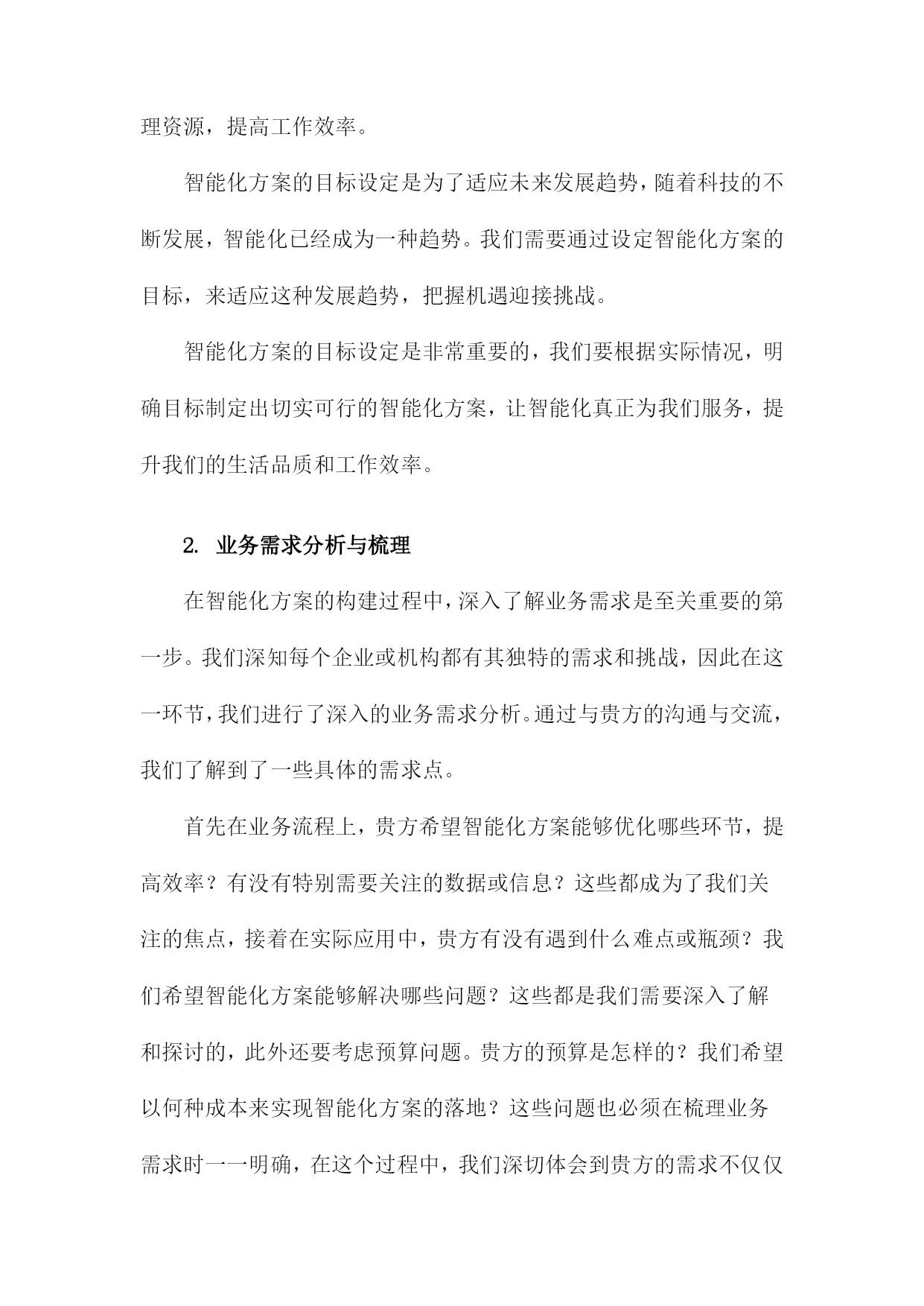 理资源，提高工作效率。

智能化方案的目标设定是为了适应未来发展趋势，随着科技的不断发展，智能化已经成为一种趋势。我们需要通过设定智能化方案的目标，来适应这种发展趋势，把握机遇迎接挑战。

智能化方案的目标设定是非常重要的，我们要根据实际情况，明确目标制定出切实可行的智能化方案，让智能化真正为我们服务，提升我们的生活品质和工作效率。

2. 业务需求分析与梳理

在智能化方案的构建过程中，深入了解业务需求是至关重要的第一步。我们深知每个企业或机构都有其独特的需求和挑战，因此在这一环节，我们进行了深入的业务需求分析。通过与贵方的沟通与交流，我们了解到了一些具体的需求点。

首先在业务流程上，贵方希望智能化方案能够优化哪些环节，提高效率？有没有特别需要关注的数据或信息？这些都成为了我们关注的焦点，接着在实际应用中，贵方有没有遇到什么难点或瓶颈？我们希望智能化方案能够解决哪些问题？这些都是我们需要深入了解和探讨的，此外还要考虑预算问题。贵方的预算是怎样的？我们希望以何种成本来实现智能化方案的落地？这些问题也必须在梳理业务需求时一一明确，在这个过程中，我们深切体会到贵方的需求不仅仅